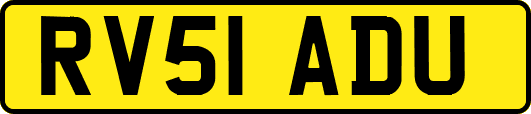 RV51 ADU